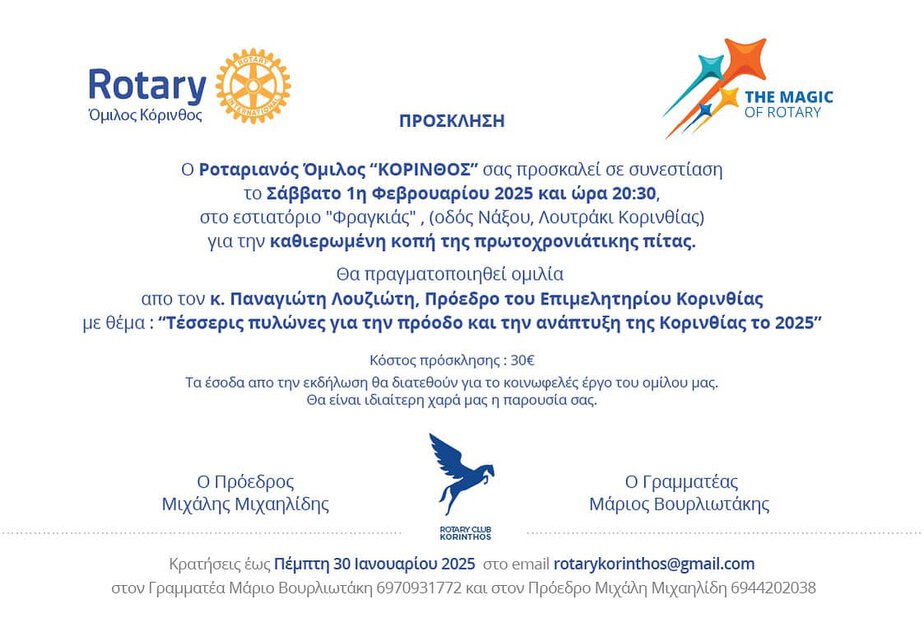 Rotary
Όμιλος Κόρινθος

ROTARY INTERNATIONAL

THE MAGIC OF ROTARY

ΠΡΟΣΚΛΗΣΗ

Ο Ροταριανός Όμιλος “ΚΟΡΙΝΘΟΣ” σας προσκαλεί σε συνεστίαση το Σάββατο 1η Φεβρουαρίου 2025 και ώρα 20:30, στο εστιατόριο "Φραγκιάς" , (οδός Νάξου, Λουτράκι Κορινθίας) για την καθιερωμένη κοπή της πρωτοχρονιάτικης πίτας.

Θα πραγματοποιηθεί ομιλία απο τον κ. Παναγιώτη Λουζιώτη, Πρόεδρο του Επιμελητηρίου Κορινθίας με θέμα : “Τέσσερις πυλώνες για την πρόοδο και την ανάπτυξη της Κορινθίας το 2025”

Κόστος πρόσκλησης : 30€

Τα έσοδα απο την εκδήλωση θα διατεθούν για το κοινωφελές έργο του ομίλου μας.
Θα είναι ιδιαίτερη χαρά μας η παρουσία σας.

Ο Πρόεδρος
Μιχάλης Μιχαηλίδης

ROTARY CLUB KORINTHOS

Ο Γραμματέας
Μάριος Βουρλιωτάκης

Κρατήσεις έως Πέμπτη 30 Ιανουαρίου 2025 στο email rotarykorinthos@gmail.com
στον Γραμματέα Μάριο Βουρλιωτάκη 6970931772 και στον Πρόεδρο Μιχάλη Μιχαηλίδη 6944202038